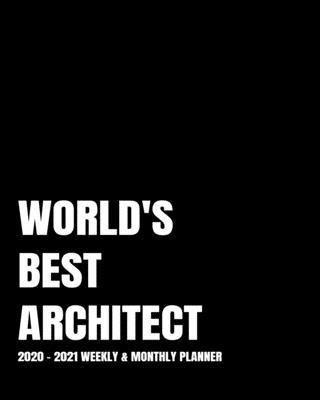 WORLD'S
BEST
ARCHITECT

2020 - 2021 WEEKLY & MONTHLY PLANNER